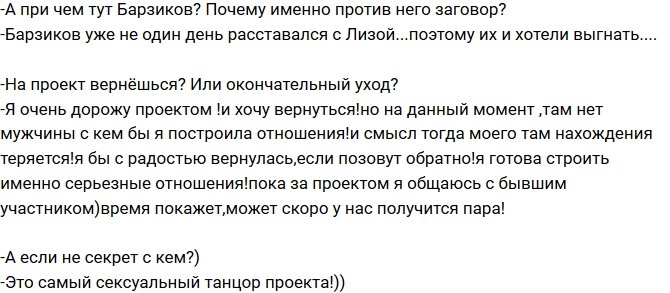 -А при чем тут Барзиков? Почему именно против него заговор?
-Барзиков уже не один день расставался с Лизой...поэтому их и хотели выгнать....

-На проект вернёшься? Или окончательный уход?
-Я очень дорожу проектом !и хочу вернуться!но на данный момент ,там нет мужчины с кем бы я построила отношения!и смысл тогда моего там нахождения теряется!я бы с радостью вернулась,если позовут обратно!я готова строить именно серьезные отношения!пока за проектом я общаюсь с бывшим участником)время покажет,может скоро у нас получится пара!

-А если не секрет с кем?)
-Это самый сексуальный танцор проекта!))